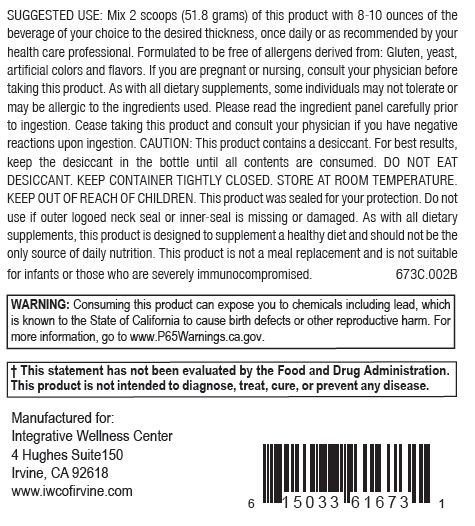 SUGGESTED USE: Mix 2 scoops (51.8 grams) of this product with 8-10 ounces of the beverage of your choice to the desired thickness, once daily or as recommended by your health care professional. Formulated to be free of allergens derived from: Gluten, yeast, artificial colors and flavors. If you are pregnant or nursing, consult your physician before taking this product. As with all dietary supplements, some individuals may not tolerate or may be allergic to the ingredients used. Please read the ingredient panel carefully prior to ingestion. Cease taking this product and consult your physician if you have negative reactions upon ingestion. CAUTION: This product contains a desiccant. For best results, keep the desiccant in the bottle until all contents are consumed. DO NOT EAT DESICCANT. KEEP CONTAINER TIGHTLY CLOSED. STORE AT ROOM TEMPERATURE. KEEP OUT OF REACH OF CHILDREN. This product was sealed for your protection. Do not use if outer logoed neck seal or inner-seal is missing or damaged. As with all dietary supplements, this product is designed to supplement a healthy diet and should not be the only source of daily nutrition. This product is not a meal replacement and is not suitable for infants or those who are severely immunocompromised. 673C.002B

WARNING: Consuming this product can expose you to chemicals including lead, which is known to the State of California to cause birth defects or other reproductive harm. For more information, go to www.P65Warnings.ca.gov.

† This statement has not been evaluated by the Food and Drug Administration. This product is not intended to diagnose, treat, cure, or prevent any disease.

Manufactured for:
Integrative Wellness Center
4 Hughes Suite150
Irvine, CA 92618
www.iwcofirvine.com

6 15033 61673 1